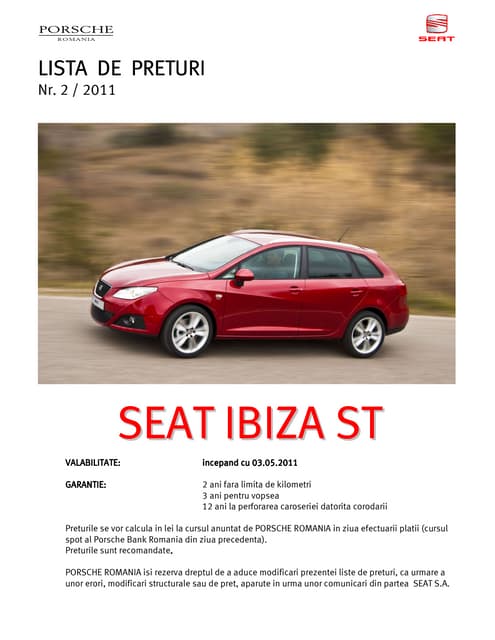 PORSCHE
ROMANIA

SEAT

LISTA DE PRETURI
Nr. 2 / 2011

SEAT IBIZA ST

VALABILITATE: incepand cu 03.05.2011

GARANTIE: 2 ani fara limita de kilometri
3 ani pentru vopsea
12 ani la perforarea caroseriei datorita corodarii

Preturile se vor calcula in lei la cursul anuntat de PORSCHE ROMANIA in ziua efectuarii platii (cursul spot al Porsche Bank Romania din ziua precedenta).
Preturile sunt recomandate.

PORSCHE ROMANIA isi rezerva dreptul de a aduce modificari prezentei liste de preturi, ca urmare a unor erori, modificari structurale sau de pret, aparute in urma unor comunicari din partea SEAT S.A.